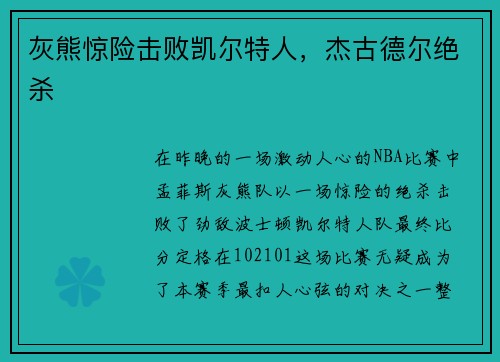 灰熊惊险击败凯尔特人，杰古德尔绝杀

在昨晚的一场激动人心的NBA比赛中孟菲斯灰熊队以一场惊险的绝杀击败了劲敌波士顿凯尔特人队最终比分定格在102101这场比赛无疑成为了本赛季最扣人心弦的对决之一整